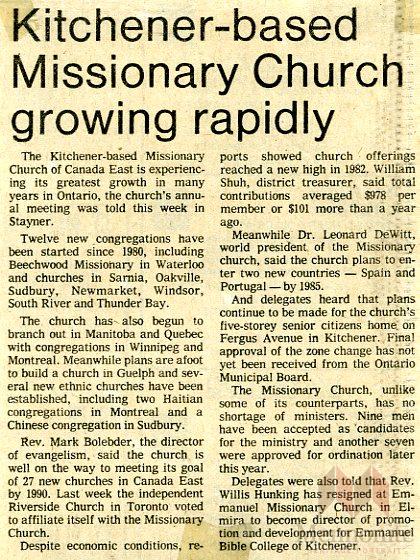 Kitchener-based Missionary Church growing rapidly

The Kitchener-based Missionary Church of Canada East is experiencing its greatest growth in many years in Ontario, the church's annual meeting was told this week in Stayner.

Twelve new congregations have been started since 1980, including Beechwood Missionary in Waterloo and churches in Sarnia, Oakville, Sudbury, Newmarket, Windsor, South River and Thunder Bay.

The church has also begun to branch out in Manitoba and Quebec with congregations in Winnipeg and Montreal. Meanwhile plans are afoot to build a church in Guelph and several new ethnic churches have been established, including two Haitian congregations in Montreal and a Chinese congregation in Sudbury.

Rev. Mark Bolebder, the director of evangelism, said the church is well on the way to meeting its goal of 27 new churches in Canada East by 1990. Last week the independent Riverside Church in Toronto voted to affiliate itself with the Missionary Church.

Despite economic conditions, reports showed church offerings reached a new high in 1982. William Shuh, district treasurer, said total contributions averaged $978 per member or $101 more than a year ago.

Meanwhile Dr. Leonard DeWitt, world president of the Missionary church, said the church plans to enter two new countries — Spain and Portugal — by 1985.

And delegates heard that plans continue to be made for the church's five-storey senior citizens home on Fergus Avenue in Kitchener. Final approval of the zone change has not yet been received from the Ontario Municipal Board.

The Missionary Church, unlike some of its counterparts, has no shortage of ministers. Nine men have been accepted as candidates for the ministry and another seven were approved for ordination later this year.

Delegates were also told that Rev. Willis Hunking has resigned at Emmanuel Missionary Church in Elmira to become director of promotion and development for Emmanuel Bible College of Kitchener.